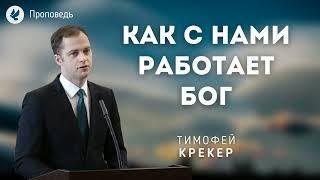 Проповедь

КАК С НАМИ РАБОТАЕТ БОГ

ТИМОФЕЙ
КРЕКЕР